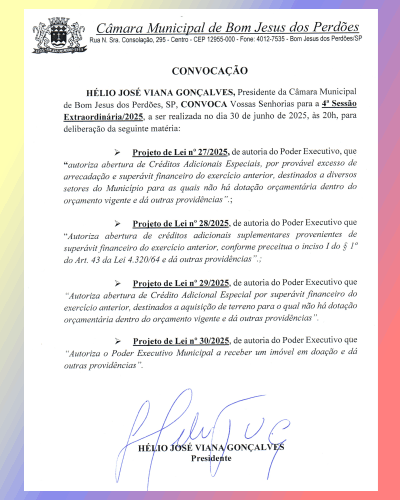 Câmara Municipal de Bom Jesus dos Perdões
Rua N. Sra. Consolação, 295 - Centro - CEP 12955-000 - Fone: 4012-7535 - Bom Jesus dos Perdões/SP

CONVOCAÇÃO

HÉLIO JOSÉ VIANA GONÇALVES, Presidente da Câmara Municipal de Bom Jesus dos Perdões, SP, CONVOCA Vossas Senhorias para a 4ª Sessão Extraordinária/2025, a ser realizada no dia 30 de junho de 2025, às 20h, para deliberação da seguinte matéria:

➢ Projeto de Lei nº 27/2025, de autoria do Poder Executivo, que "autoriza abertura de Créditos Adicionais Especiais, por provável excesso de arrecadação e superávit financeiro do exercício anterior, destinados a diversos setores do Município para as quais não há dotação orçamentária dentro do orçamento vigente e dá outras providências".;

➢ Projeto de Lei nº 28/2025, de autoria do Poder Executivo que "Autoriza abertura de créditos adicionais suplementares provenientes de superávit financeiro do exercício anterior, conforme preceitua o inciso I do § 1º do Art. 43 da Lei 4.320/64 e dá outras providências".;

➢ Projeto de Lei nº 29/2025, de autoria do Poder Executivo que "Autoriza abertura de Crédito Adicional Especial por superávit financeiro do exercício anterior, destinados a aquisição de terreno para o qual não há dotação orçamentária dentro do orçamento vigente e dá outras providências".

➢ Projeto de Lei nº 30/2025, de autoria do Poder Executivo que "Autoriza o Poder Executivo Municipal a receber um imóvel em doação e dá outras providências".

HÉLIO JOSÉ VIANA GONÇALVES
Presidente